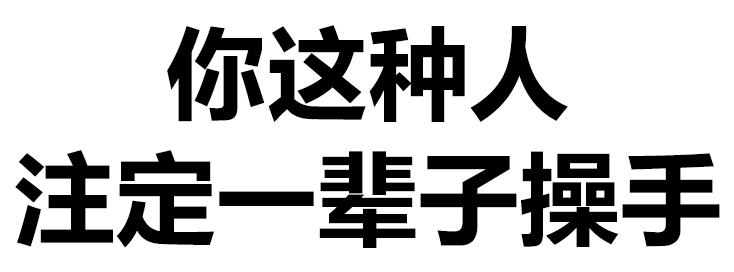 你这种人
注定一辈子操手